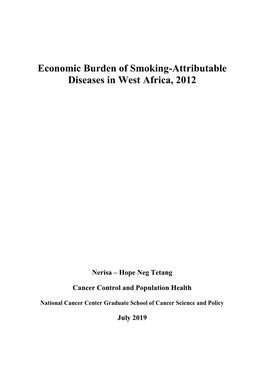 Economic Burden of Smoking-Attributable Diseases in West Africa, 2012

Nerisa – Hope Neg Tetang

Cancer Control and Population Health

National Cancer Center Graduate School of Cancer Science and Policy

July 2019